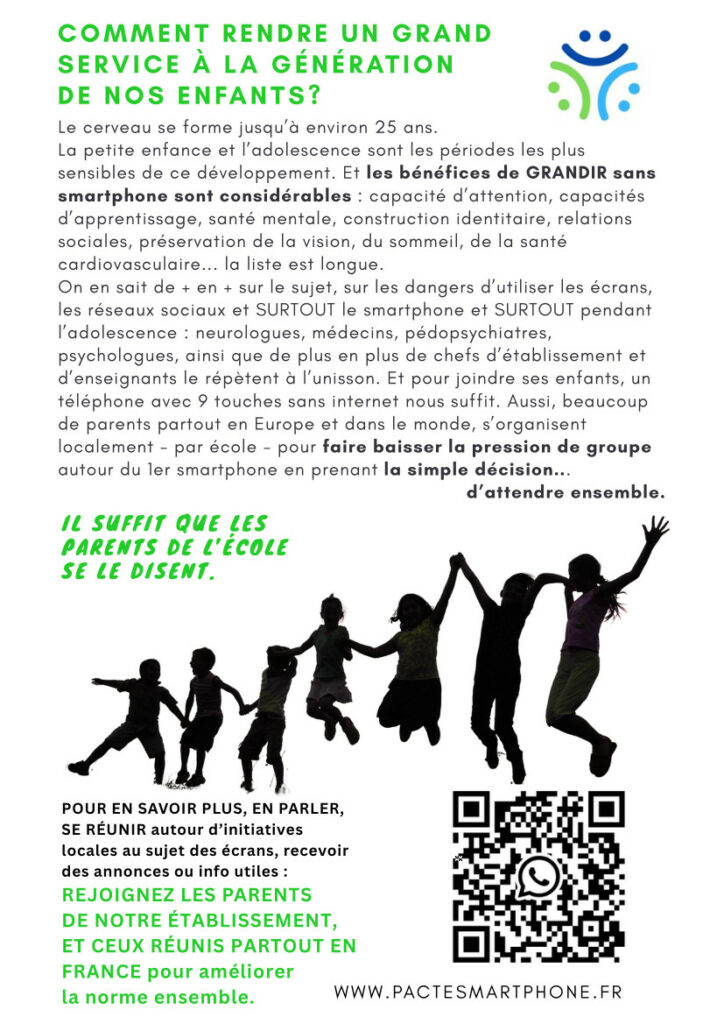 COMMENT RENDRE UN GRAND SERVICE À LA GÉNÉRATION DE NOS ENFANTS?

Le cerveau se forme jusqu'à environ 25 ans. La petite enfance et l'adolescence sont les périodes les plus sensibles de ce développement. Et les bénéfices de GRANDIR sans smartphone sont considérables : capacité d'attention, capacités d'apprentissage, santé mentale, construction identitaire, relations sociales, préservation de la vision, du sommeil, de la santé cardiovasculaire... la liste est longue.

On en sait de + en + sur le sujet, sur les dangers d'utiliser les écrans, les réseaux sociaux et SURTOUT le smartphone et SURTOUT pendant l'adolescence : neurologues, médecins, pédopsychiatres, psychologues, ainsi que de plus en plus de chefs d'établissement et d'enseignants le répètent à l'unisson. Et pour joindre ses enfants, un téléphone avec 9 touches sans internet nous suffit. Aussi, beaucoup de parents partout en Europe et dans le monde, s'organisent localement - par école - pour faire baisser la pression de groupe autour du 1er smartphone en prenant la simple décision... d'attendre ensemble.

IL SUFFIT QUE LES PARENTS DE L'ÉCOLE SE LE DISENT.

POUR EN SAVOIR PLUS, EN PARLER, SE RÉUNIR autour d'initiatives locales au sujet des écrans, recevoir des annonces ou info utiles :

REJOIGNEZ LES PARENTS DE NOTRE ÉTABLISSEMENT, ET CEUX RÉUNIS PARTOUT EN FRANCE pour améliorer la norme ensemble.

WWW.PACTESMARTPHONE.FR